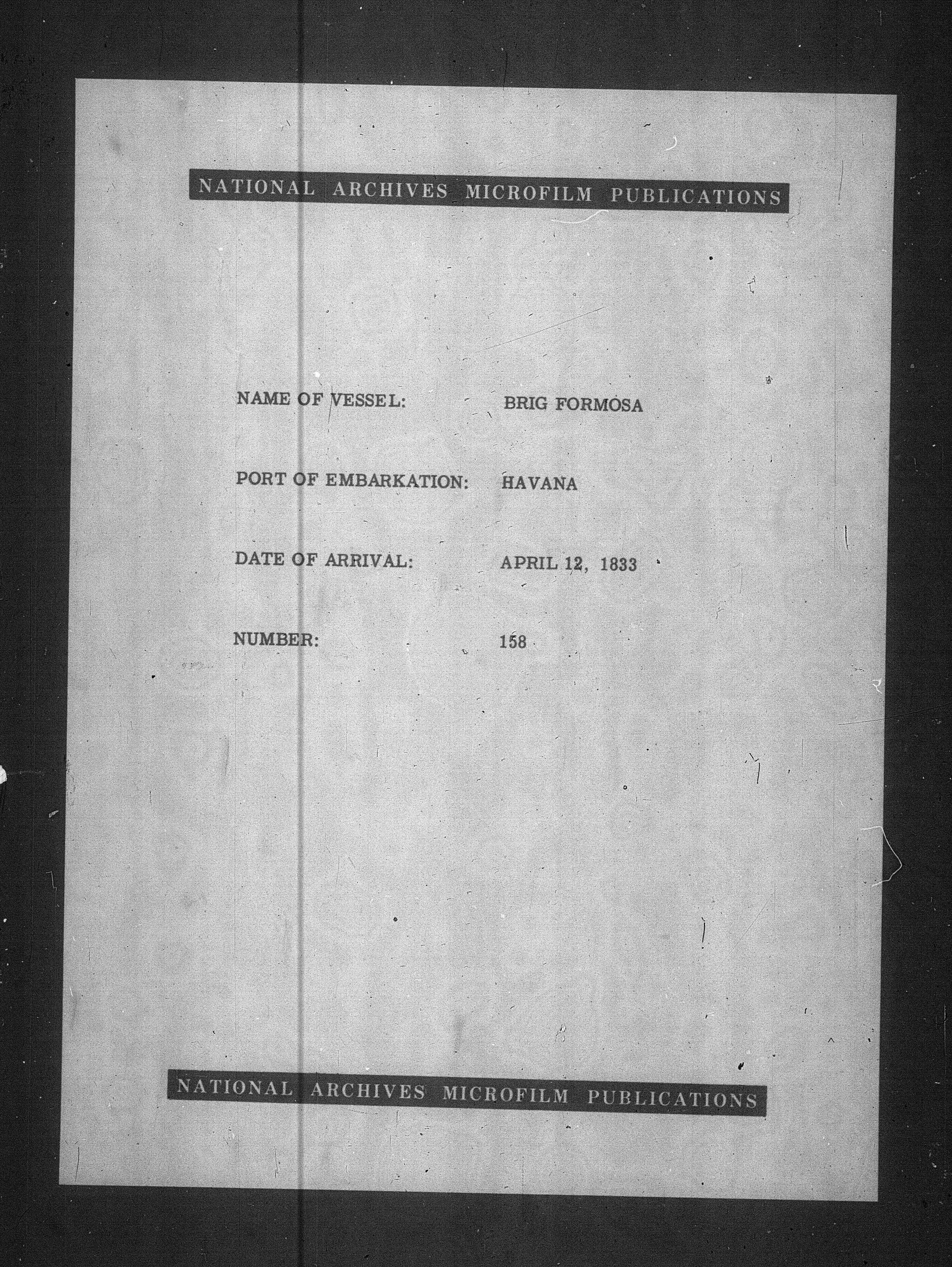 NATIONAL ARCHIVES MICROFILM PUBLICATIONS

NAME OF VESSEL: BRIG FORMOSA

PORT OF EMBARKATION: HAVANA

DATE OF ARRIVAL: APRIL 12, 1833

NUMBER: 158

NATIONAL ARCHIVES MICROFILM PUBLICATIONS